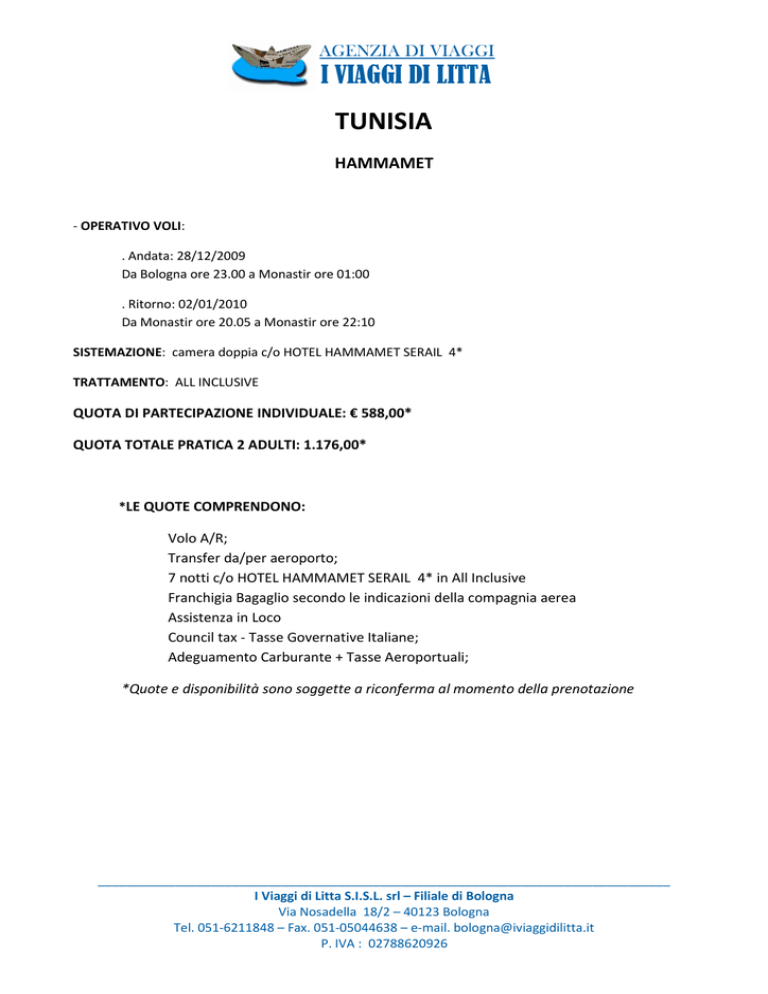 AGENZIA DI VIAGGI
I VIAGGI DI LITTA

TUNISIA

HAMMAMET

- OPERATIVO VOLI:

. Andata: 28/12/2009
Da Bologna ore 23.00 a Monastir ore 01:00

. Ritorno: 02/01/2010
Da Monastir ore 20.05 a Monastir ore 22:10

SISTEMAZIONE: camera doppia c/o HOTEL HAMMAMET SERAIL 4*

TRATTAMENTO: ALL INCLUSIVE

QUOTA DI PARTECIPAZIONE INDIVIDUALE: € 588,00*

QUOTA TOTALE PRATICA 2 ADULTI: 1.176,00*

*LE QUOTE COMPRENDONO:

Volo A/R;
Transfer da/per aeroporto;
7 notti c/o HOTEL HAMMAMET SERAIL 4* in All Inclusive
Franchigia Bagaglio secondo le indicazioni della compagnia aerea
Assistenza in Loco
Council tax - Tasse Governative Italiane;
Adeguamento Carburante + Tasse Aeroportuali;

*Quote e disponibilità sono soggette a riconferma al momento della prenotazione

I Viaggi di Litta S.I.S.L. srl – Filiale di Bologna
Via Nosadella 18/2 – 40123 Bologna
Tel. 051-6211848 – Fax. 051-05044638 – e-mail. bologna@iviaggidilitta.it
P. IVA : 02788620926